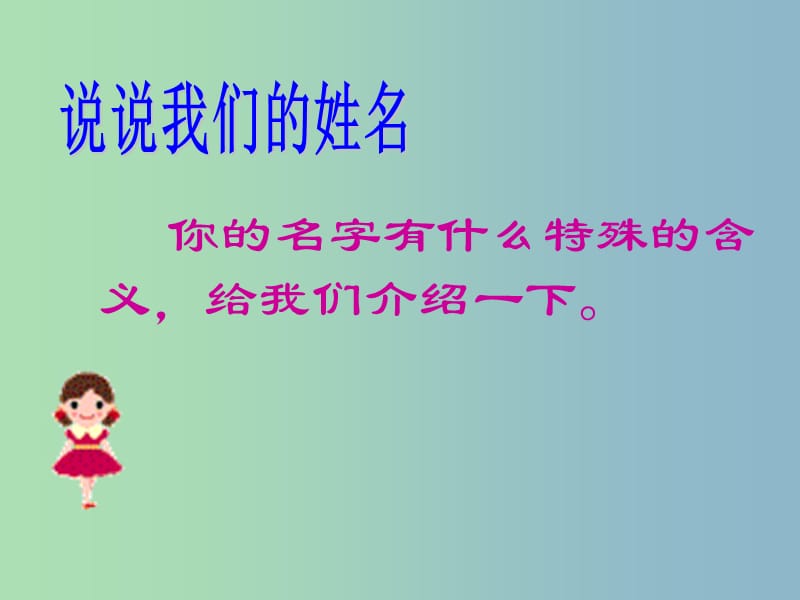 说说我们的姓名

你的名字有什么特殊的含义，给我们介绍一下。